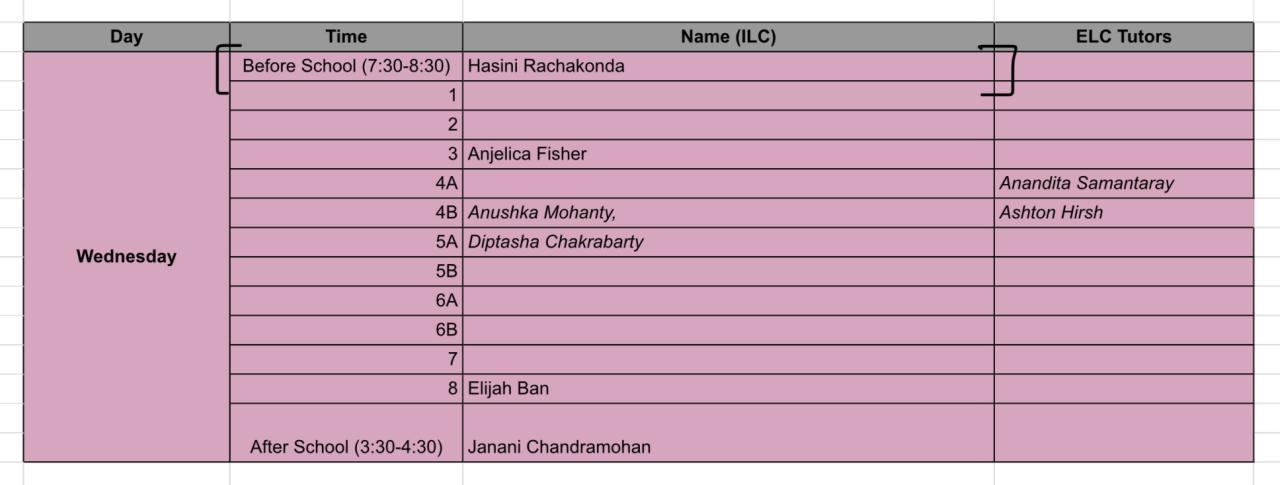 | Day | Time | Name (ILC) | ELC Tutors |
|---|---|---|---|
| Wednesday | Before School (7:30-8:30) | Hasini Rachakonda | |
| | 1 | | |
| | 2 | | |
| | 3 | Anjelica Fisher | |
| | 4A | | Anandita Samantaray |
| | 4B | Anushka Mohanty, | Ashton Hirsh |
| | 5A | Diptasha Chakrabarty | |
| | 5B | | |
| | 6A | | |
| | 6B | | |
| | 7 | | |
| | 8 | Elijah Ban | |
| | After School (3:30-4:30) | Janani Chandramohan | |